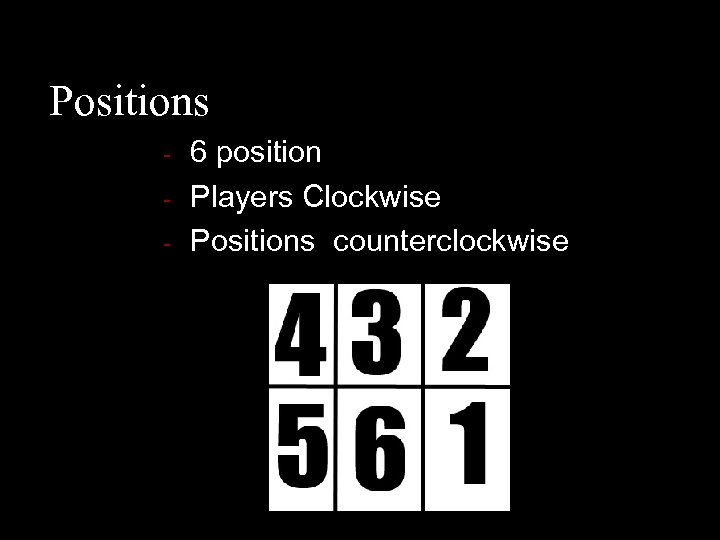 Positions

- 6 position
- Players Clockwise
- Positions counterclockwise

| 4 | 3 | 2 |
|---|---|---|
| 5 | 6 | 1 |